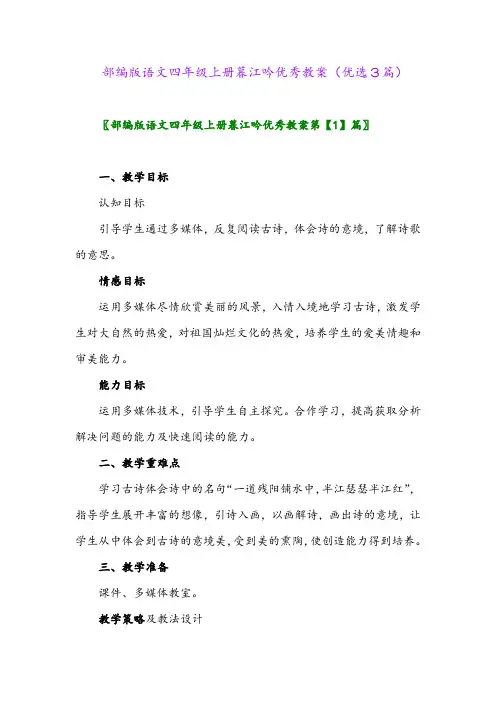 部编版语文四年级上册暮江吟优秀教案（优选3篇）

〖部编版语文四年级上册暮江吟优秀教案第【1】篇〗

一、教学目标

认知目标

引导学生通过多媒体，反复阅读古诗，体会诗的意境，了解诗歌的意思。

情感目标

运用多媒体尽情欣赏美丽的风景，入情入境地学习古诗，激发学生对大自然的热爱，对祖国灿烂文化的热爱，培养学生的爱美情趣和审美能力。

能力目标

运用多媒体技术，引导学生自主探究。合作学习，提高获取分析解决问题的能力及快速阅读的能力。

二、教学重难点

学习古诗体会诗中的名句“一道残阳铺水中，半江瑟瑟半江红”，指导学生展开丰富的想像，引诗入画，以画解诗，画出诗的意境，让学生从中体会到古诗的意境美，受到美的熏陶，使创造能力得到培养。

三、教学准备

课件、多媒体教室。

教学策略及教法设计